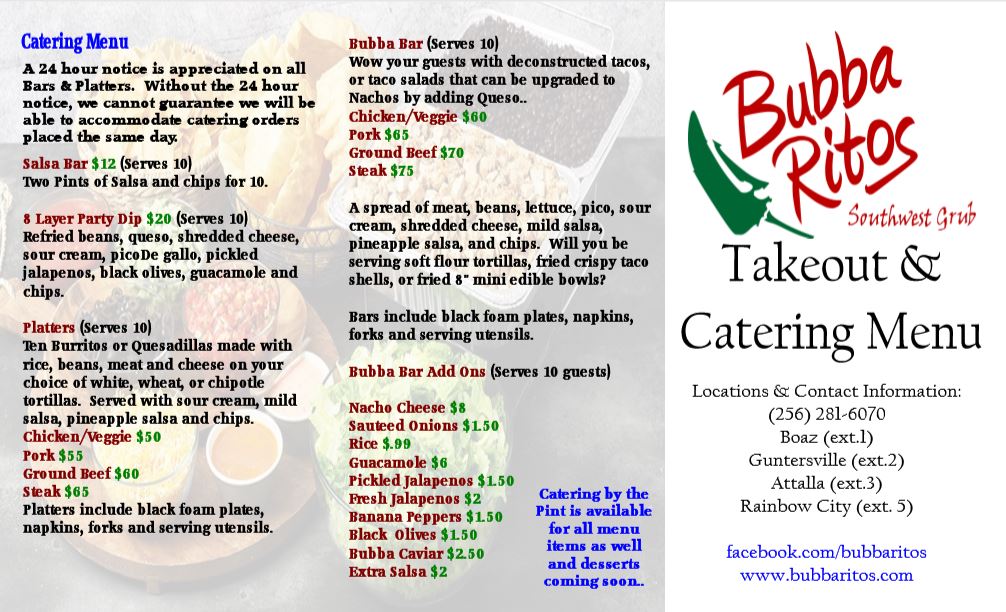 Catering Menu

A 24 hour notice is appreciated on all Bars & Platters. Without the 24 hour notice, we cannot guarantee we will be able to accommodate catering orders placed the same day.

Salsa Bar $12 (Serves 10)
Two Pints of Salsa and chips for 10.

8 Layer Party Dip $20 (Serves 10)
Refried beans, queso, shredded cheese, sour cream, picoDe gallo, pickled jalapenos, black olives, guacamole and chips.

Platters (Serves 10)
Ten Burritos or Quesadillas made with rice, beans, meat and cheese on your choice of white, wheat, or chipotle tortillas. Served with sour cream, mild salsa, pineapple salsa and chips.
Chicken/Veggie $50
Pork $55
Ground Beef $60
Steak $65
Platters include black foam plates, napkins, forks and serving utensils.

Bubba Bar (Serves 10)
Wow your guests with deconstructed tacos, or taco salads that can be upgraded to Nachos by adding Queso..
Chicken/Veggie $60
Pork $65
Ground Beef $70
Steak $75

A spread of meat, beans, lettuce, pico, sour cream, shredded cheese, mild salsa, pineapple salsa, and chips. Will you be serving soft flour tortillas, fried crispy taco shells, or fried 8" mini edible bowls?

Bars include black foam plates, napkins, forks and serving utensils.

Bubba Bar Add Ons (Serves 10 guests)

Nacho Cheese $8
Sauteed Onions $1.50
Rice $.99
Guacamole $6
Pickled Jalapenos $1.50
Fresh Jalapenos $2
Banana Peppers $1.50
Black Olives $1.50
Bubba Caviar $2.50
Extra Salsa $2

Catering by the Pint is available for all menu items as well and desserts coming soon..

Bubba Ritos
Southwest Grub

Takeout & Catering Menu

Locations & Contact Information:
(256) 281-6070
Boaz (ext.1)
Guntersville (ext.2)
Attalla (ext.3)
Rainbow City (ext. 5)

facebook.com/bubbaritos
www.bubbaritos.com